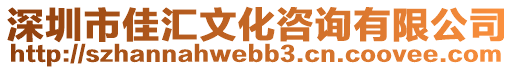 深圳市佳汇文化咨询有限公司
http://szhannahwebb3.cn.coovee.com